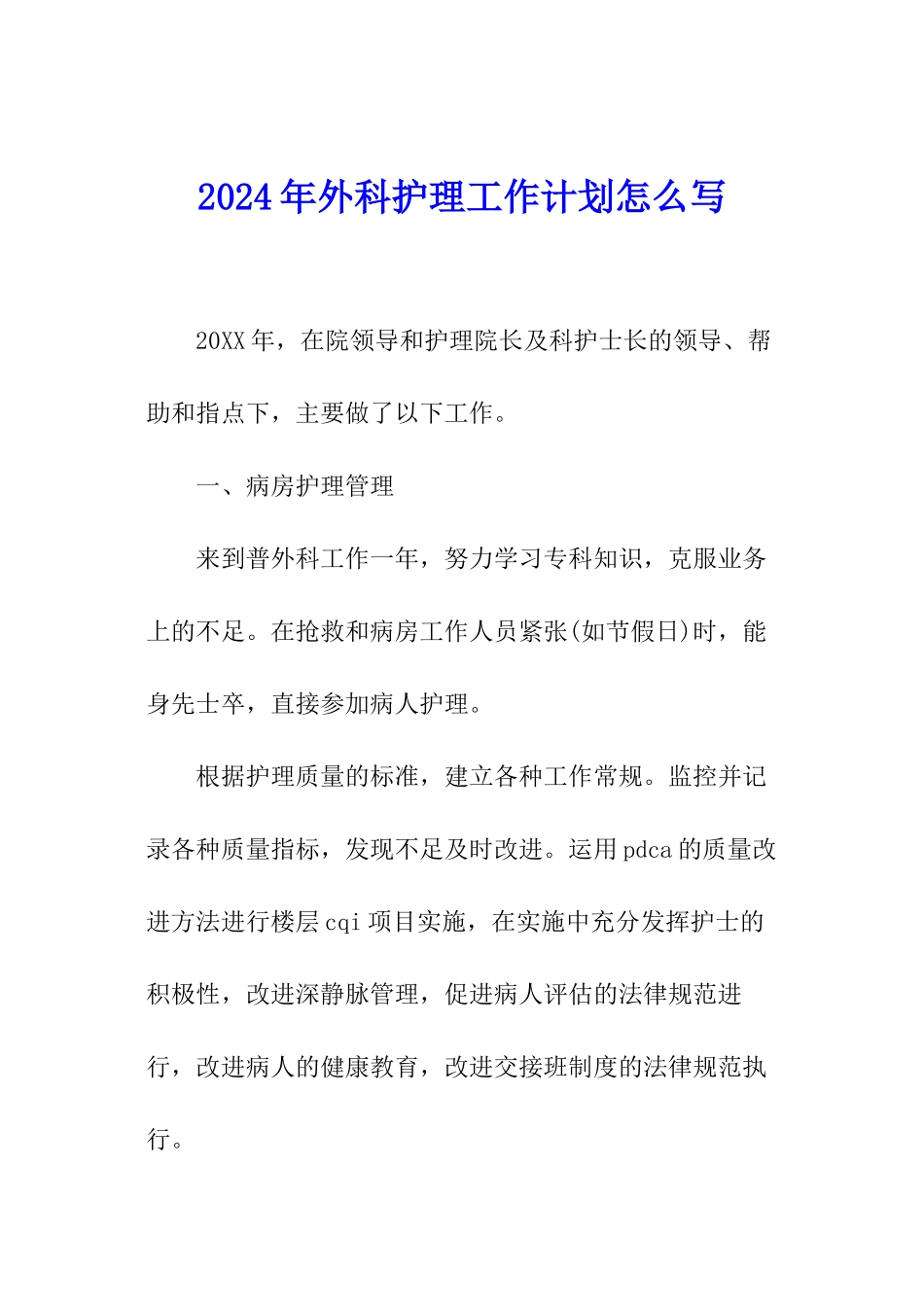 2024年外科护理工作计划怎么写

20XX年，在院领导和护理院长及科护士长的领导、帮助和指点下，主要做了以下工作。

一、病房护理管理

来到普外科工作一年，努力学习专科知识，克服业务上的不足。在抢救和病房工作人员紧张(如节假日)时，能身先士卒，直接参加病人护理。

根据护理质量的标准，建立各种工作常规。监控并记录各种质量指标，发现不足及时改进。运用pdca的质量改进方法进行楼层cqi项目实施，在实施中充分发挥护士的积极性，改进深静脉管理，促进病人评估的法律规范进行，改进病人的健康教育，改进交接班制度的法律规范执行。